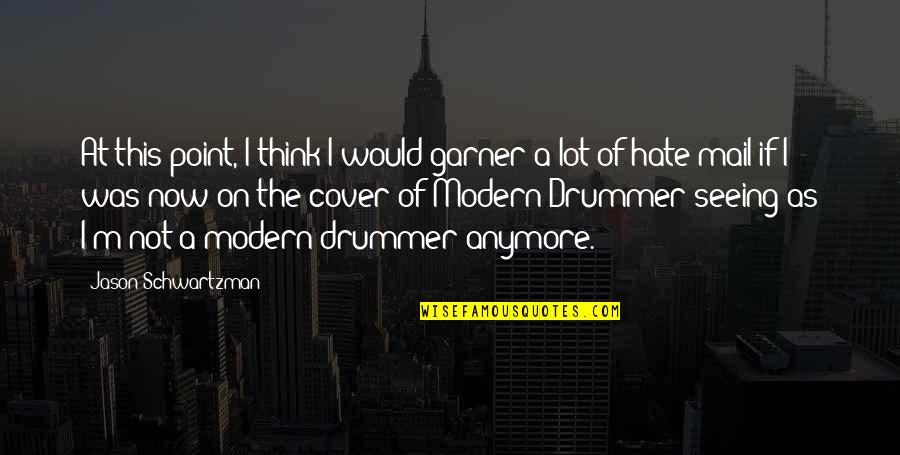 At this point, I think I would garner a lot of hate mail if I was now on the cover of Modern Drummer seeing as I'm not a modern drummer anymore.

Jason Schwartzman

WISEFAMOUSQUOTES.COM